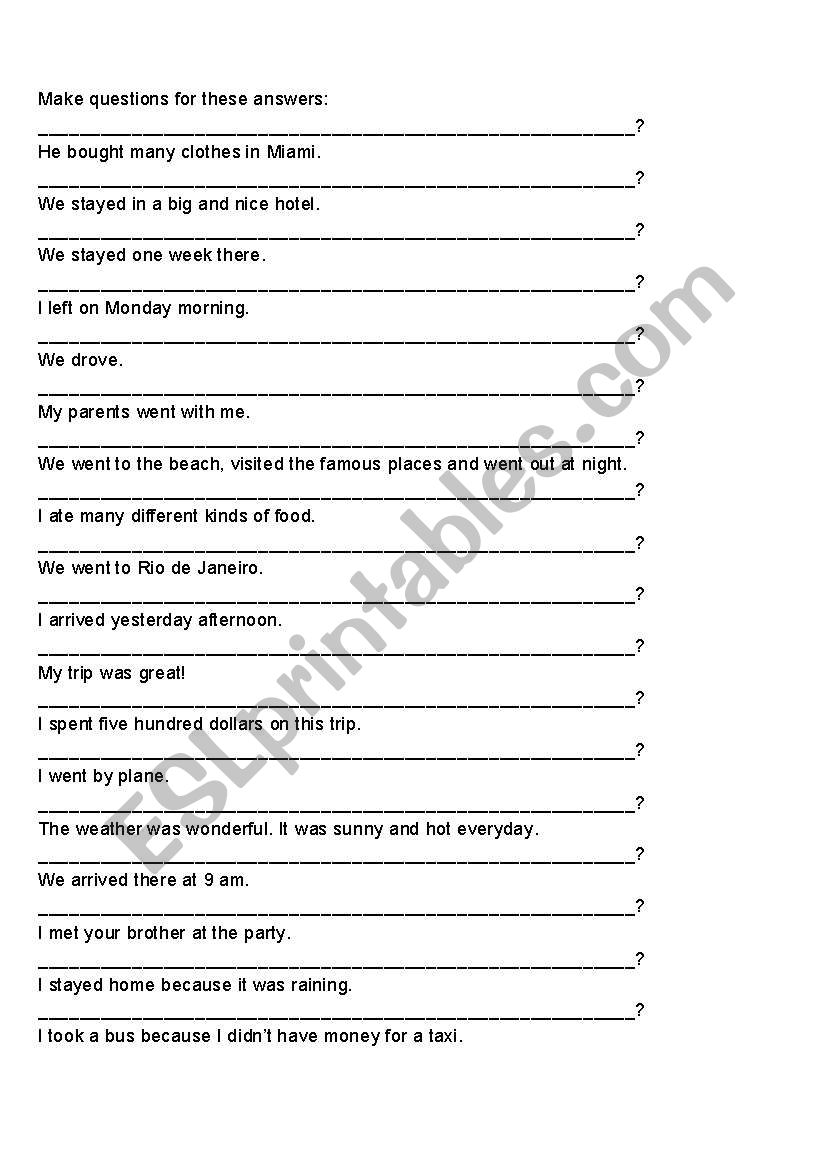 Make questions for these answers:
____________________________________________________________?
He bought many clothes in Miami.
____________________________________________________________?
We stayed in a big and nice hotel.
____________________________________________________________?
We stayed one week there.
____________________________________________________________?
I left on Monday morning.
____________________________________________________________?
We drove.
____________________________________________________________?
My parents went with me.
____________________________________________________________?
We went to the beach, visited the famous places and went out at night.
____________________________________________________________?
I ate many different kinds of food.
____________________________________________________________?
We went to Rio de Janeiro.
____________________________________________________________?
I arrived yesterday afternoon.
____________________________________________________________?
My trip was great!
____________________________________________________________?
I spent five hundred dollars on this trip.
____________________________________________________________?
I went by plane.
____________________________________________________________?
The weather was wonderful. It was sunny and hot everyday.
____________________________________________________________?
We arrived there at 9 am.
____________________________________________________________?
I met your brother at the party.
____________________________________________________________?
I stayed home because it was raining.
____________________________________________________________?
I took a bus because I didn't have money for a taxi.

ESLprintables.com